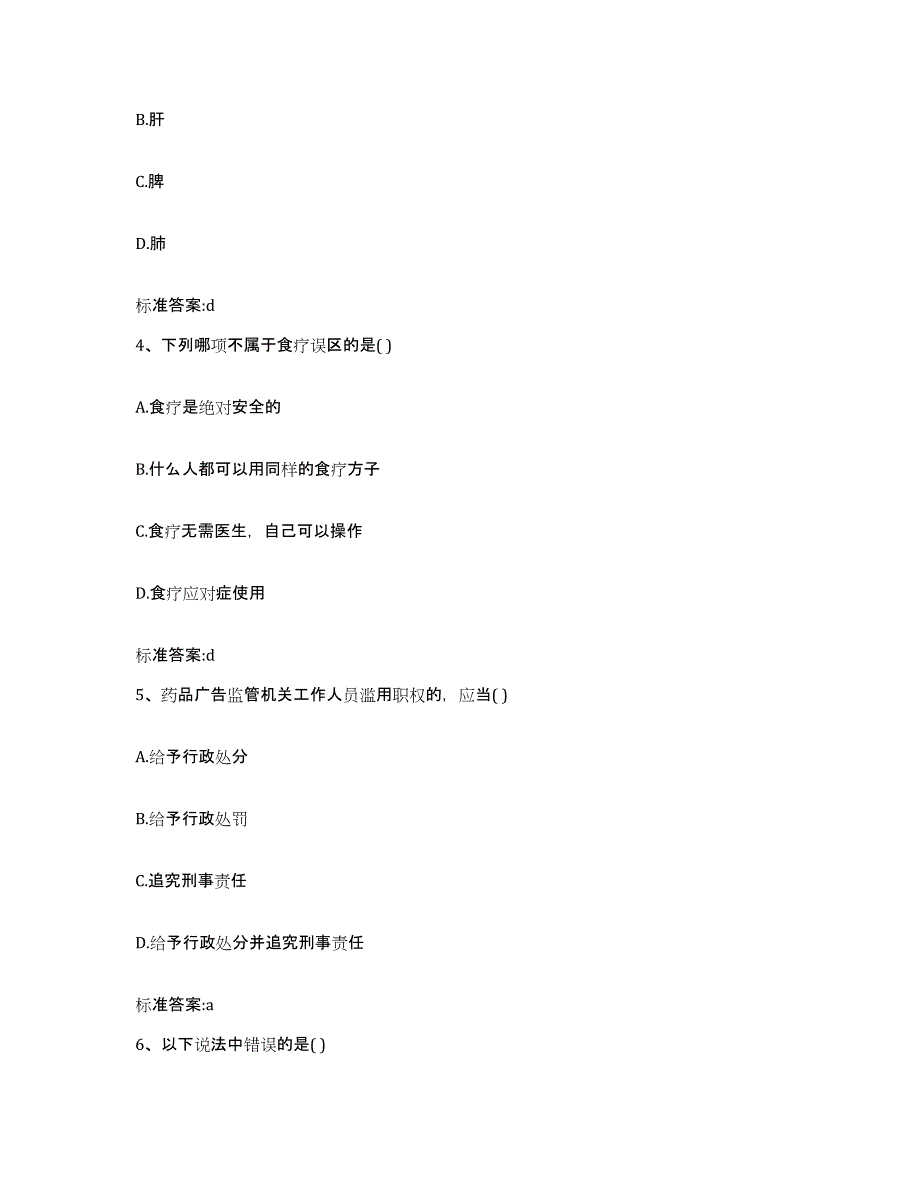 B.肝

C.脾

D.肺

标准答案:d

4、下列哪项不属于食疗误区的是( )

A.食疗是绝对安全的

B.什么人都可以用同样的食疗方子

C.食疗无需医生，自己可以操作

D.食疗应对症使用

标准答案:d

5、药品广告监管机关工作人员滥用职权的，应当( )

A.给予行政处分

B.给予行政处罚

C.追究刑事责任

D.给予行政处分并追究刑事责任

标准答案:a

6、以下说法中错误的是( )